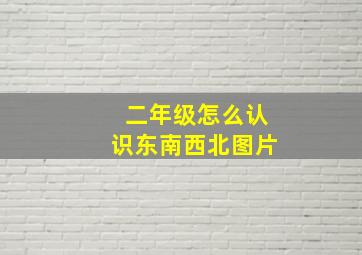 二年级怎么认识东南西北图片